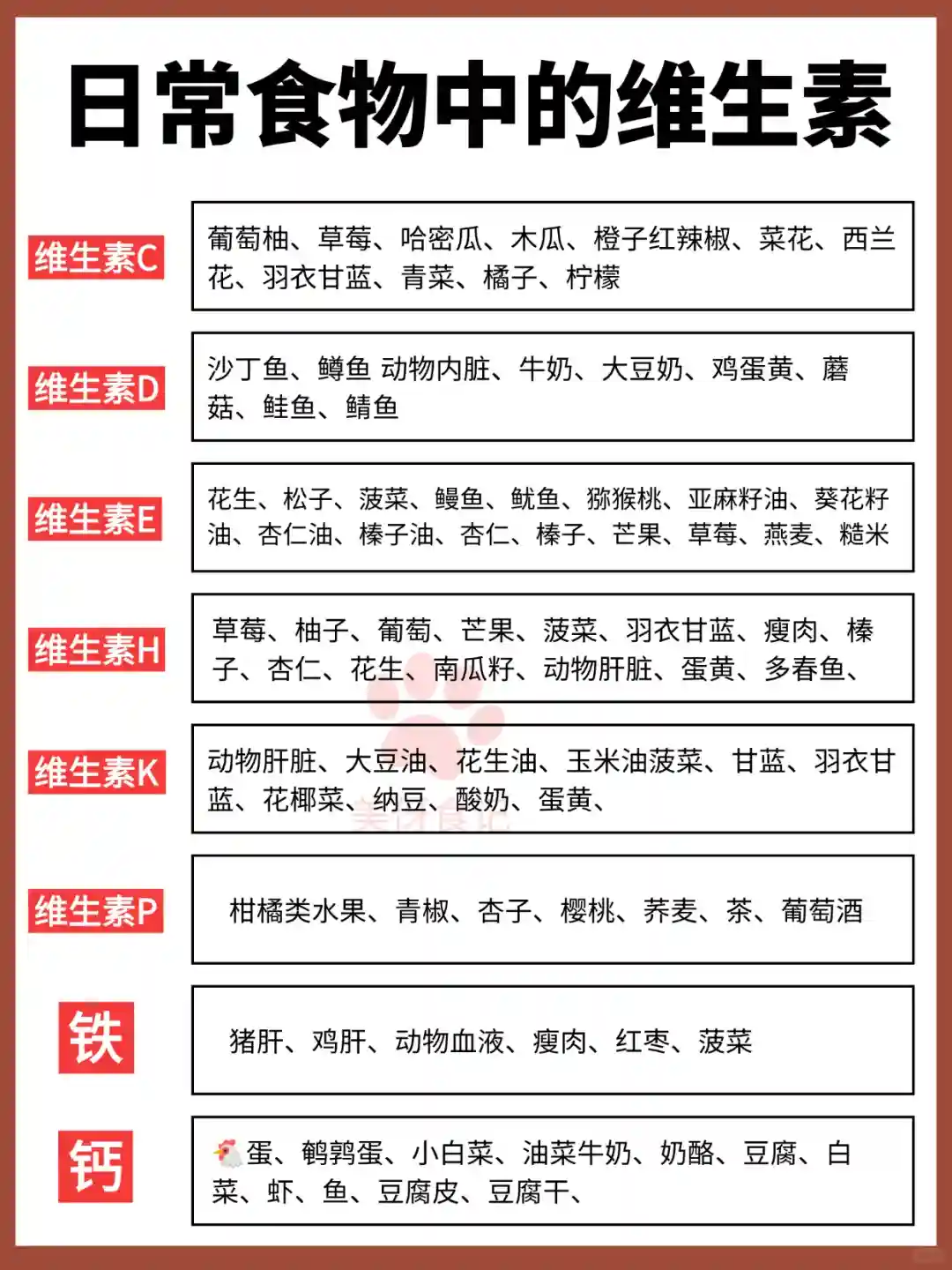 日常食物中的维生素

维生素C

葡萄柚、草莓、哈密瓜、木瓜、橙子红辣椒、菜花、西兰花、羽衣甘蓝、青菜、橘子、柠檬

维生素D

沙丁鱼、鳟鱼 动物内脏、牛奶、大豆奶、鸡蛋黄、蘑菇、鲑鱼、鲭鱼

维生素E

花生、松子、菠菜、鳗鱼、鱿鱼、猕猴桃、亚麻籽油、葵花籽油、杏仁油、榛子油、杏仁、榛子、芒果、草莓、燕麦、糙米

维生素H

草莓、柚子、葡萄、芒果、菠菜、羽衣甘蓝、瘦肉、榛子、杏仁、花生、南瓜籽、动物肝脏、蛋黄、多春鱼、

维生素K

动物肝脏、大豆油、花生油、玉米油菠菜、甘蓝、羽衣甘蓝、花椰菜、纳豆、酸奶、蛋黄、

维生素P

柑橘类水果、青椒、杏子、樱桃、荞麦、茶、葡萄酒

铁

猪肝、鸡肝、动物血液、瘦肉、红枣、菠菜

钙

🐔蛋、鹌鹑蛋、小白菜、油菜牛奶、奶酪、豆腐、白菜、虾、鱼、豆腐皮、豆腐干、